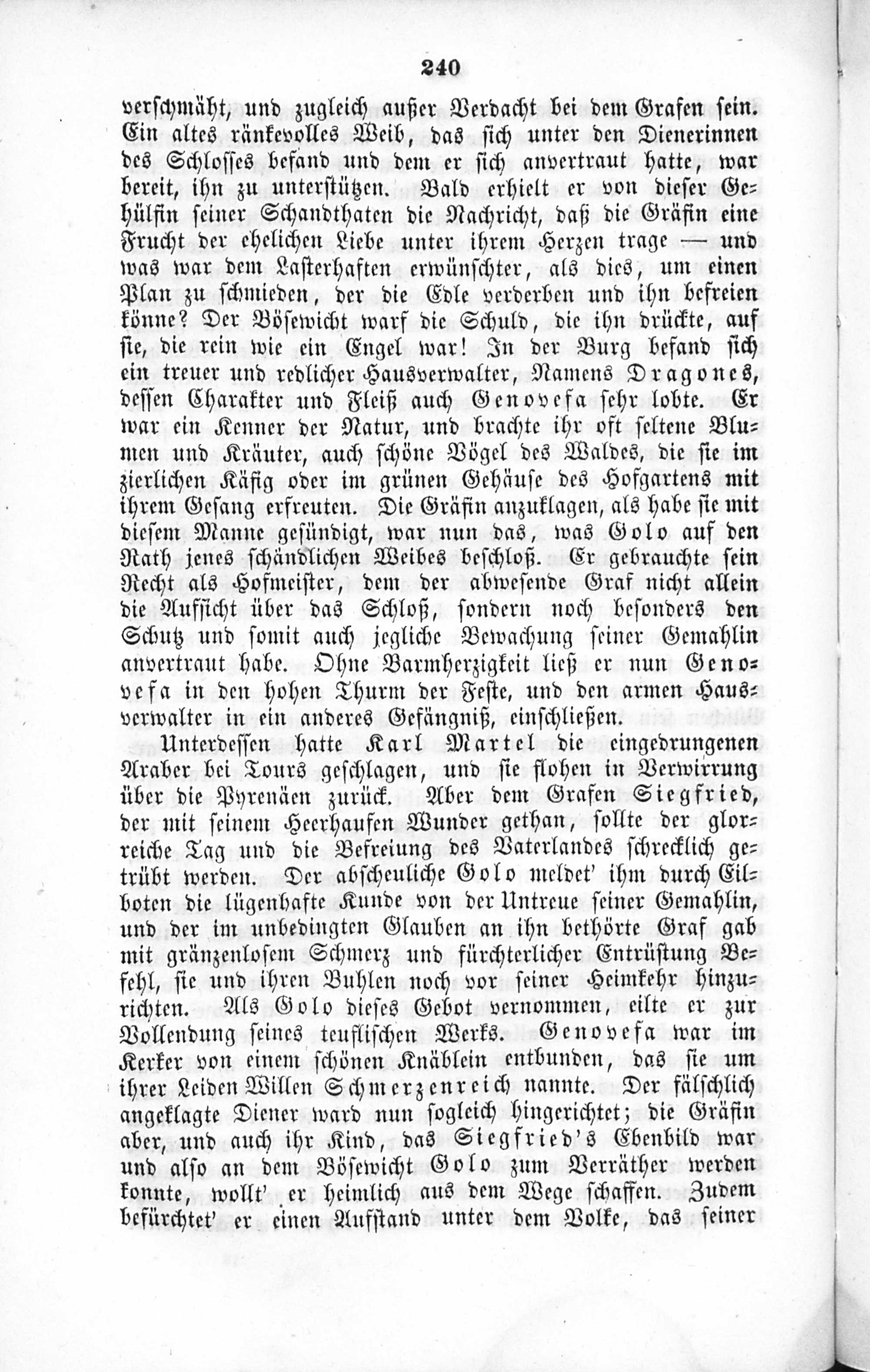 240

verschmäht, und zugleich außer Verdacht bei dem Grafen sein. Ein altes ränkevolles Weib, das sich unter den Dienerinnen des Schlosses befand und dem er sich anvertraut hatte, war bereit, ihn zu unterstützen. Bald erhielt er von dieser Gehülfin seiner Schandthaten die Nachricht, daß die Gräfin eine Frucht der ehelichen Liebe unter ihrem Herzen trage — und was war dem Lasterhaften erwünschter, als dies, um einen Plan zu schmieden, der die Edle verderben und ihn befreien könne? Der Bösewicht warf die Schuld, die ihn drückte, auf sie, die rein wie ein Engel war! In der Burg befand sich ein treuer und redlicher Hausverwalter, Namens Dragones, dessen Charakter und Fleiß auch Genovefa sehr lobte. Er war ein Kenner der Natur, und brachte ihr oft seltene Blumen und Kräuter, auch schöne Vögel des Waldes, die sie im zierlichen Käfig oder im grünen Gehäuse des Hofgartens mit ihrem Gesang erfreuten. Die Gräfin anzuklagen, als habe sie mit diesem Manne gesündigt, war nun das, was Golo auf den Rath jenes schändlichen Weibes beschloß. Er gebrauchte sein Recht als Hofmeister, dem der abwesende Graf nicht allein die Aufsicht über das Schloß, sondern noch besonders den Schutz und somit auch jegliche Bewachung seiner Gemahlin anvertraut habe. Ohne Barmherzigkeit ließ er nun Genovefa in den hohen Thurm der Feste, und den armen Hausverwalter in ein anderes Gefängniß, einschließen.

Unterdessen hatte Karl Martel die eingedrungenen Araber bei Tours geschlagen, und sie flohen in Verwirrung über die Pyrenäen zurück. Aber dem Grafen Siegfried, der mit seinem Heerhaufen Wunder gethan, sollte der glorreiche Tag und die Befreiung des Vaterlandes schrecklich getrübt werden. Der abscheuliche Golo meldet' ihm durch Eilboten die lügenhafte Kunde von der Untreue seiner Gemahlin, und der im unbedingten Glauben an ihn bethörte Graf gab mit gränzenlosem Schmerz und fürchterlicher Entrüstung Befehl, sie und ihren Buhlen noch vor seiner Heimkehr hinzurichten. Als Golo dieses Gebot vernommen, eilte er zur Vollendung seines teuflischen Werks. Genovefa war im Kerker von einem schönen Knäblein entbunden, das sie um ihrer Leiden Willen Schmerzenreich nannte. Der fälschlich angeklagte Diener ward nun sogleich hingerichtet; die Gräfin aber, und auch ihr Kind, das Siegfried's Ebenbild war und also an dem Bösewicht Golo zum Verräther werden konnte, wollt' er heimlich aus dem Wege schaffen. Zudem befürchtet' er einen Aufstand unter dem Volke, das seiner